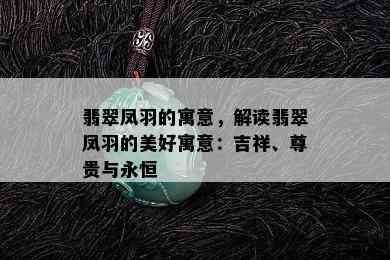 翡翠凤羽的寓意，解读翡翠凤羽的美好寓意：吉祥、尊贵与永恒